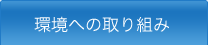 環境への取り組み